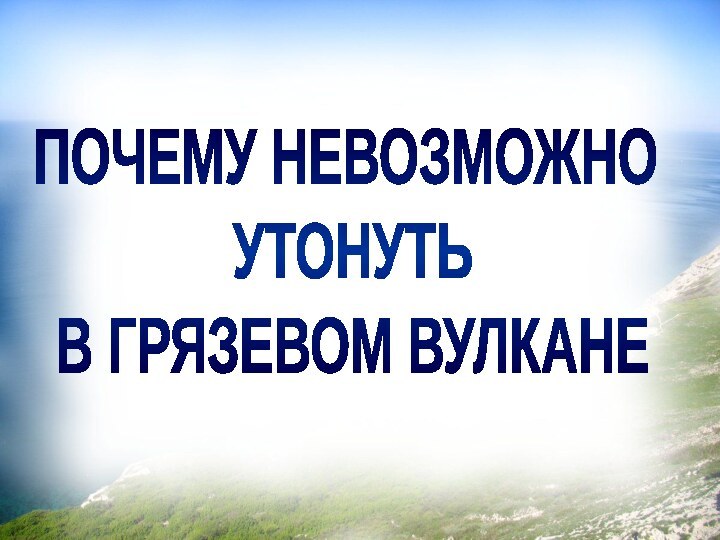 ПОЧЕМУ НЕВОЗМОЖНО УТОНУТЬ В ГРЯЗЕВОМ ВУЛКАНЕ